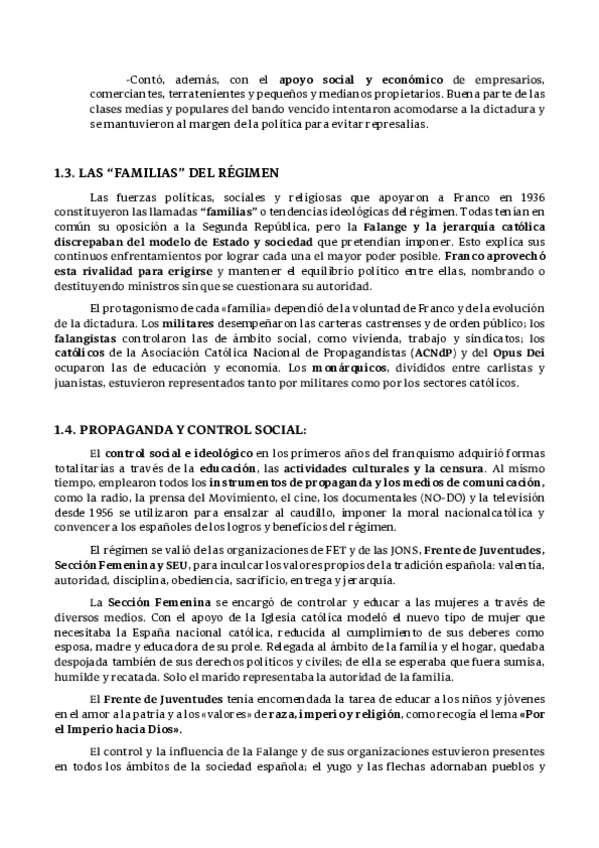 -Contó, además, con el apoyo social y económico de empresarios, comerciantes, terratenientes y pequeños y medianos propietarios. Buena parte de las clases medias y populares del bando vencido intentaron acomodarse a la dictadura y se mantuvieron al margen de la política para evitar represalias.

1.3. LAS “FAMILIAS” DEL RÉGIMEN

Las fuerzas políticas, sociales y religiosas que apoyaron a Franco en 1936 constituyeron las llamadas “familias” o tendencias ideológicas del régimen. Todas tenían en común su oposición a la Segunda República, pero la Falange y la jerarquía católica discrepaban del modelo de Estado y sociedad que pretendían imponer. Esto explica sus continuos enfrentamientos por lograr cada una el mayor poder posible. Franco aprovechó esta rivalidad para erigirse y mantener el equilibrio político entre ellas, nombrando o destituyendo ministros sin que se cuestionara su autoridad.

El protagonismo de cada «familia» dependió de la voluntad de Franco y de la evolución de la dictadura. Los militares desempeñaron las carteras castrenses y de orden público; los falangistas controlaron las de ámbito social, como vivienda, trabajo y sindicatos; los católicos de la Asociación Católica Nacional de Propagandistas (ACNdP) y del Opus Dei ocuparon las de educación y economía. Los monárquicos, divididos entre carlistas y juanistas, estuvieron representados tanto por militares como por los sectores católicos.

1.4. PROPAGANDA Y CONTROL SOCIAL:

El control social e ideológico en los primeros años del franquismo adquirió formas totalitarias a través de la educación, las actividades culturales y la censura. Al mismo tiempo, emplearon todos los instrumentos de propaganda y los medios de comunicación, como la radio, la prensa del Movimiento, el cine, los documentales (NO-DO) y la televisión desde 1956 se utilizaron para ensalzar al caudillo, imponer la moral nacionalcatólica y convencer a los españoles de los logros y beneficios del régimen.

El régimen se valió de las organizaciones de FET y de las JONS, Frente de Juventudes, Sección Femenina y SEU, para inculcar los valores propios de la tradición española: valentía, autoridad, disciplina, obediencia, sacrificio, entrega y jerarquía.

La Sección Femenina se encargó de controlar y educar a las mujeres a través de diversos medios. Con el apoyo de la Iglesia católica modeló el nuevo tipo de mujer que necesitaba la España nacional católica, reducida al cumplimiento de sus deberes como esposa, madre y educadora de su prole. Relegada al ámbito de la familia y el hogar, quedaba despojada también de sus derechos políticos y civiles; de ella se esperaba que fuera sumisa, humilde y recatada. Solo el marido representaba la autoridad de la familia.

El Frente de Juventudes tenía encomendada la tarea de educar a los niños y jóvenes en el amor a la patria y a los «valores» de raza, imperio y religión, como recogía el lema «Por el Imperio hacia Dios».

El control y la influencia de la Falange y de sus organizaciones estuvieron presentes en todos los ámbitos de la sociedad española; el yugo y las flechas adornaban pueblos y